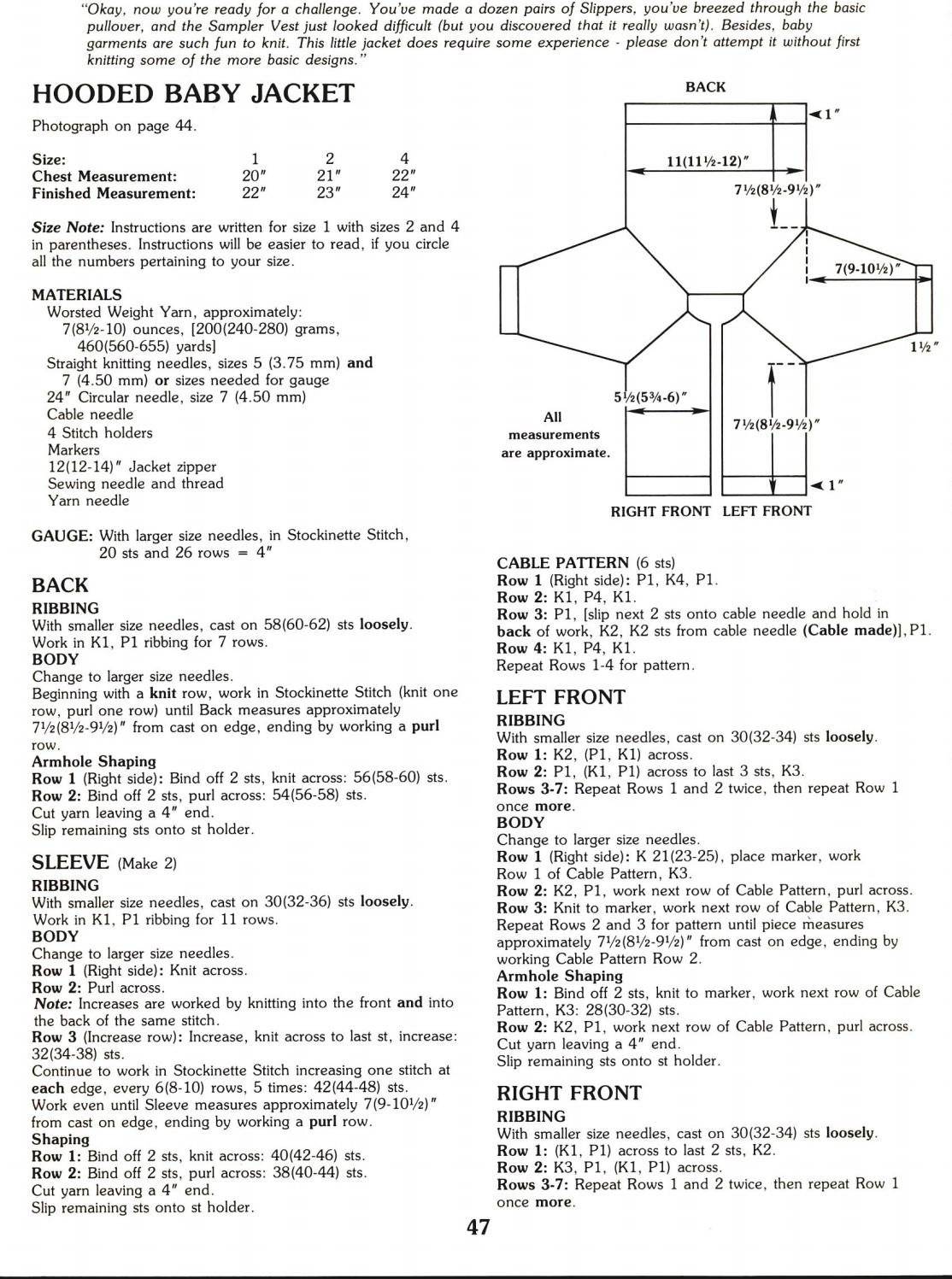 "Okay, now you're ready for a challenge. You've made a dozen pairs of Slippers, you've breezed through the basic pullover, and the Sampler Vest just looked difficult (but you discovered that it really wasn't). Besides, baby garments are such fun to knit. This little jacket does require some experience - please don't attempt it without first knitting some of the more basic designs."

HOODED BABY JACKET

Photograph on page 44.

| Size: | 1 | 2 | 4 |
|---|---|---|---|
| Chest Measurement: | 20" | 21" | 22" |
| Finished Measurement: | 22" | 23" | 24" |

Size Note: Instructions are written for size 1 with sizes 2 and 4 in parentheses. Instructions will be easier to read, if you circle all the numbers pertaining to your size.

MATERIALS
Worsted Weight Yarn, approximately:
7(8½-10) ounces, [200(240-280) grams, 460(560-655) yards]
Straight knitting needles, sizes 5 (3.75 mm) and 7 (4.50 mm) or sizes needed for gauge
24" Circular needle, size 7 (4.50 mm)
Cable needle
4 Stitch holders
Markers
12(12-14)" Jacket zipper
Sewing needle and thread
Yarn needle

GAUGE: With larger size needles, in Stockinette Stitch, 20 sts and 26 rows = 4"

BACK
RIBBING
With smaller size needles, cast on 58(60-62) sts loosely.
Work in K1, P1 ribbing for 7 rows.
BODY
Change to larger size needles.
Beginning with a knit row, work in Stockinette Stitch (knit one row, purl one row) until Back measures approximately 7½(8½-9½)" from cast on edge, ending by working a purl row.
Armhole Shaping
Row 1 (Right side): Bind off 2 sts, knit across: 56(58-60) sts.
Row 2: Bind off 2 sts, purl across: 54(56-58) sts.
Cut yarn leaving a 4" end.
Slip remaining sts onto st holder.

SLEEVE (Make 2)
RIBBING
With smaller size needles, cast on 30(32-36) sts loosely.
Work in K1, P1 ribbing for 11 rows.
BODY
Change to larger size needles.
Row 1 (Right side): Knit across.
Row 2: Purl across.
Note: Increases are worked by knitting into the front and into the back of the same stitch.
Row 3 (Increase row): Increase, knit across to last st, increase: 32(34-38) sts.
Continue to work in Stockinette Stitch increasing one stitch at each edge, every 6(8-10) rows, 5 times: 42(44-48) sts.
Work even until Sleeve measures approximately 7(9-10½)" from cast on edge, ending by working a purl row.
Shaping
Row 1: Bind off 2 sts, knit across: 40(42-46) sts.
Row 2: Bind off 2 sts, purl across: 38(40-44) sts.
Cut yarn leaving a 4" end.
Slip remaining sts onto st holder.

BACK
1"
11(11½-12)"
7½(8½-9½)"
7(9-10½)"
1½"
5½(5¾-6)"
All measurements are approximate.
7½(8½-9½)"
1"
RIGHT FRONT LEFT FRONT

CABLE PATTERN (6 sts)
Row 1 (Right side): P1, K4, P1.
Row 2: K1, P4, K1.
Row 3: P1, [slip next 2 sts onto cable needle and hold in back of work, K2, K2 sts from cable needle (Cable made)], P1.
Row 4: K1, P4, K1.
Repeat Rows 1-4 for pattern.

LEFT FRONT
RIBBING
With smaller size needles, cast on 30(32-34) sts loosely.
Row 1: K2, (P1, K1) across.
Row 2: P1, (K1, P1) across to last 3 sts, K3.
Rows 3-7: Repeat Rows 1 and 2 twice, then repeat Row 1 once more.
BODY
Change to larger size needles.
Row 1 (Right side): K 21(23-25), place marker, work Row 1 of Cable Pattern, K3.
Row 2: K2, P1, work next row of Cable Pattern, purl across.
Row 3: Knit to marker, work next row of Cable Pattern, K3.
Repeat Rows 2 and 3 for pattern until piece measures approximately 7½(8½-9½)" from cast on edge, ending by working Cable Pattern Row 2.
Armhole Shaping
Row 1: Bind off 2 sts, knit to marker, work next row of Cable Pattern, K3: 28(30-32) sts.
Row 2: K2, P1, work next row of Cable Pattern, purl across.
Cut yarn leaving a 4" end.
Slip remaining sts onto st holder.

RIGHT FRONT
RIBBING
With smaller size needles, cast on 30(32-34) sts loosely.
Row 1: (K1, P1) across to last 2 sts, K2.
Row 2: K3, P1, (K1, P1) across.
Rows 3-7: Repeat Rows 1 and 2 twice, then repeat Row 1 once more.

47